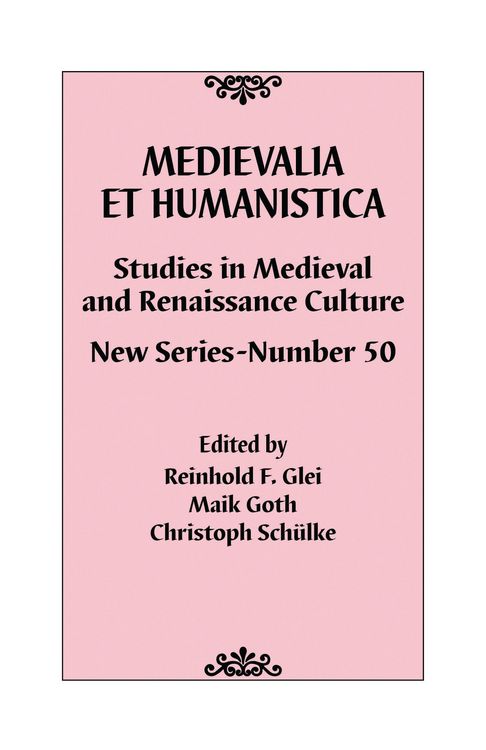 MEDIEVALIA
ET HUMANISTICA

Studies in Medieval and Renaissance Culture

New Series-Number 50

Edited by
Reinhold F. Glei
Maik Goth
Christoph Schülke